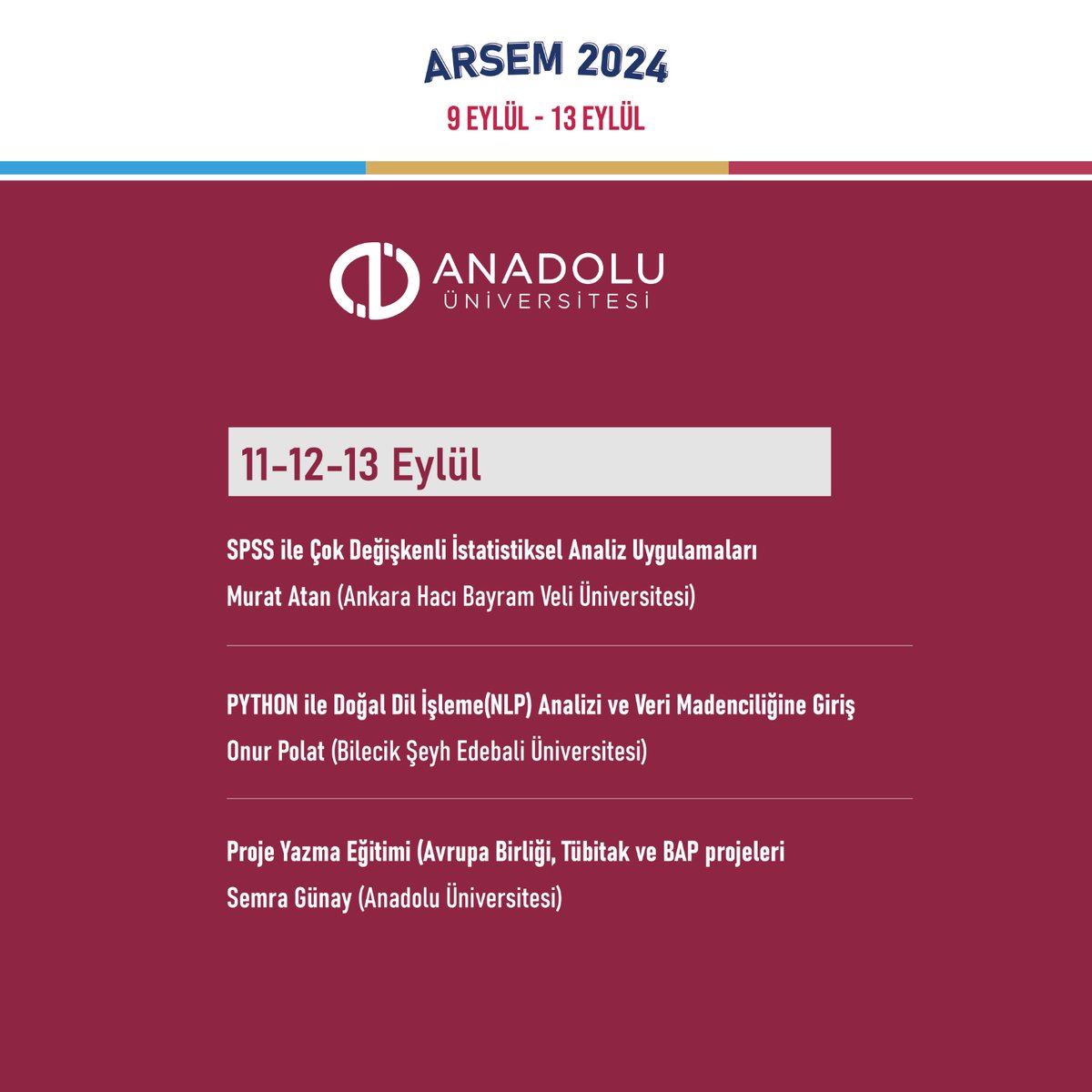 ARSEM 2024

9 EYLÜL - 13 EYLÜL

ANADOLU
ÜNİVERSİTESİ

11-12-13 Eylül

SPSS ile Çok Değişkenli İstatistiksel Analiz Uygulamaları

Murat Atan (Ankara Hacı Bayram Veli Üniversitesi)

PYTHON ile Doğal Dil İşleme(NLP) Analizi ve Veri Madenciliğine Giriş

Onur Polat (Bilecik Şeyh Edebali Üniversitesi)

Proje Yazma Eğitimi (Avrupa Birliği, Tübitak ve BAP projeleri

Semra Günay (Anadolu Üniversitesi)